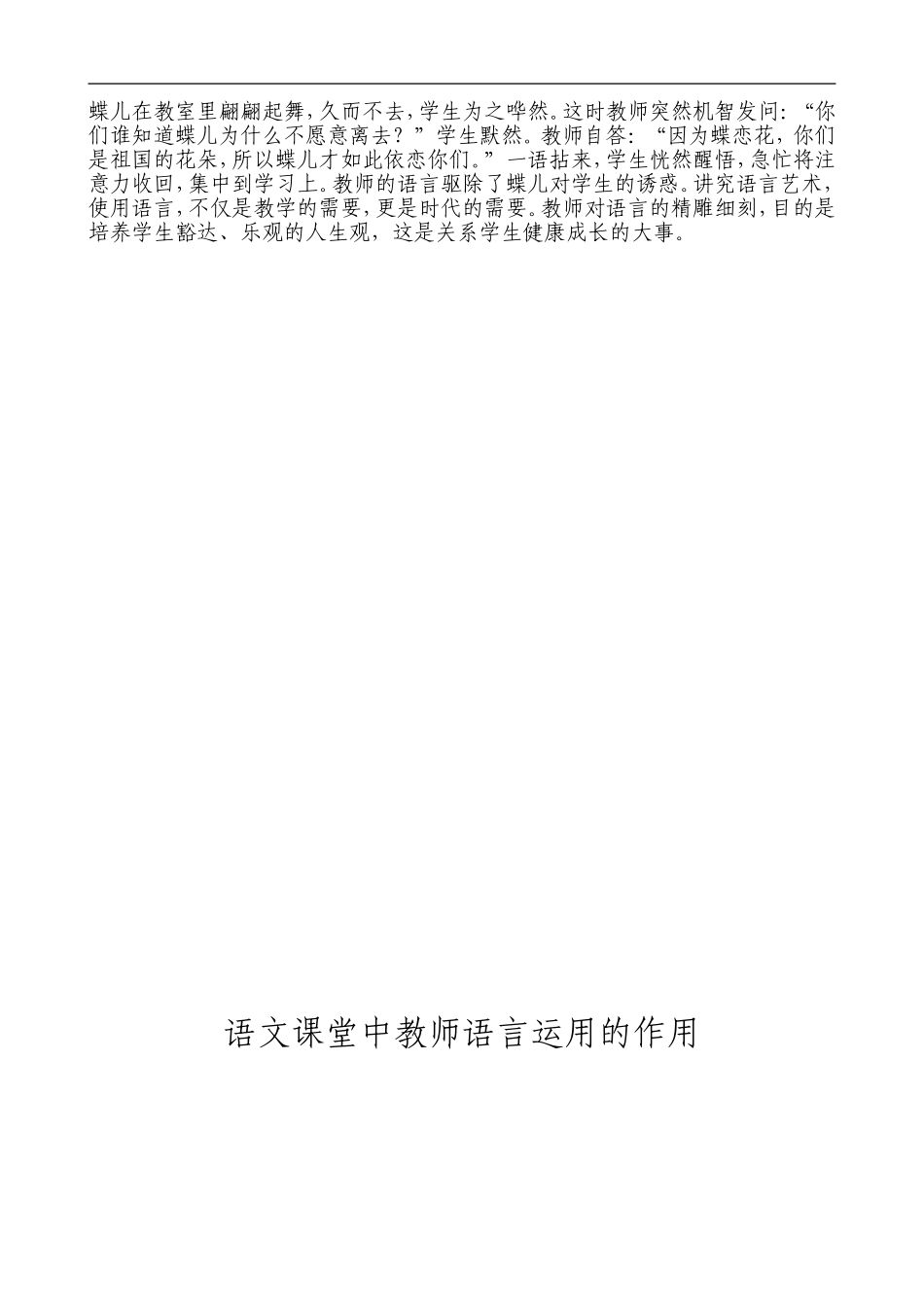 蝶儿在教室里翩翩起舞，久而不去，学生为之哗然。这时教师突然机智发问：“你们谁知道蝶儿为什么不愿意离去？”学生默然。教师自答：“因为蝶恋花，你们是祖国的花朵，所以蝶儿才如此依恋你们。”一语拈来，学生恍然醒悟，急忙将注意力收回，集中到学习上。教师的语言驱除了蝶儿对学生的诱惑。讲究语言艺术，使用语言，不仅是教学的需要，更是时代的需要。教师对语言的精雕细刻，目的是培养学生豁达、乐观的人生观，这是关系学生健康成长的大事。

语文课堂中教师语言运用的作用